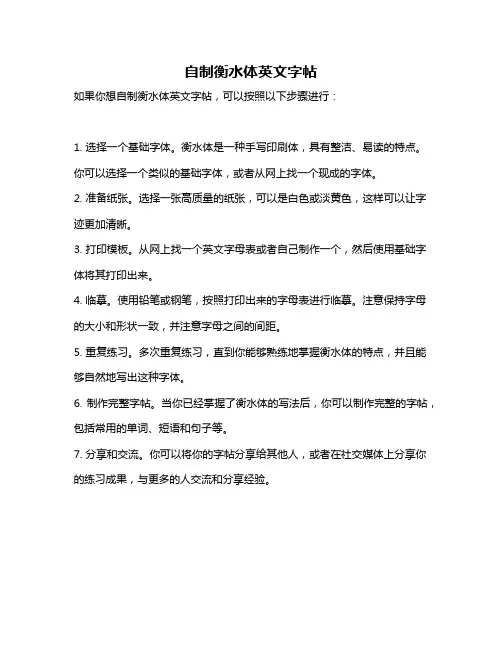 自制衡水体英文字帖

如果你想自制衡水体英文字帖，可以按照以下步骤进行：

1. 选择一个基础字体。衡水体是一种手写印刷体，具有整洁、易读的特点。你可以选择一个类似的基础字体，或者从网上找一个现成的字体。

2. 准备纸张。选择一张高质量的纸张，可以是白色或淡黄色，这样可以让字迹更加清晰。

3. 打印模板。从网上找一个英文字母表或者自己制作一个，然后使用基础字体将其打印出来。

4. 临摹。使用铅笔或钢笔，按照打印出来的字母表进行临摹。注意保持字母的大小和形状一致，并注意字母之间的间距。

5. 重复练习。多次重复练习，直到你能够熟练地掌握衡水体的特点，并且能够自然地写出这种字体。

6. 制作完整字帖。当你已经掌握了衡水体的写法后，你可以制作完整的字帖，包括常用的单词、短语和句子等。

7. 分享和交流。你可以将你的字帖分享给其他人，或者在社交媒体上分享你的练习成果，与更多的人交流和分享经验。